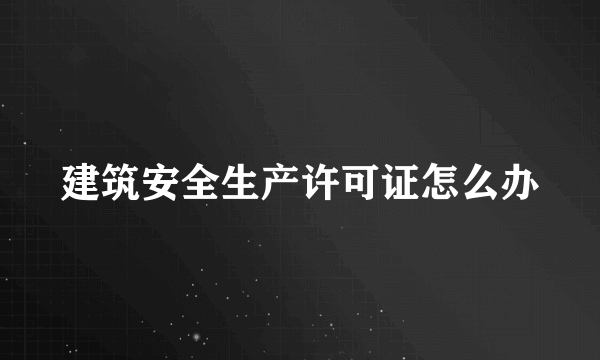 建筑安全生产许可证怎么办